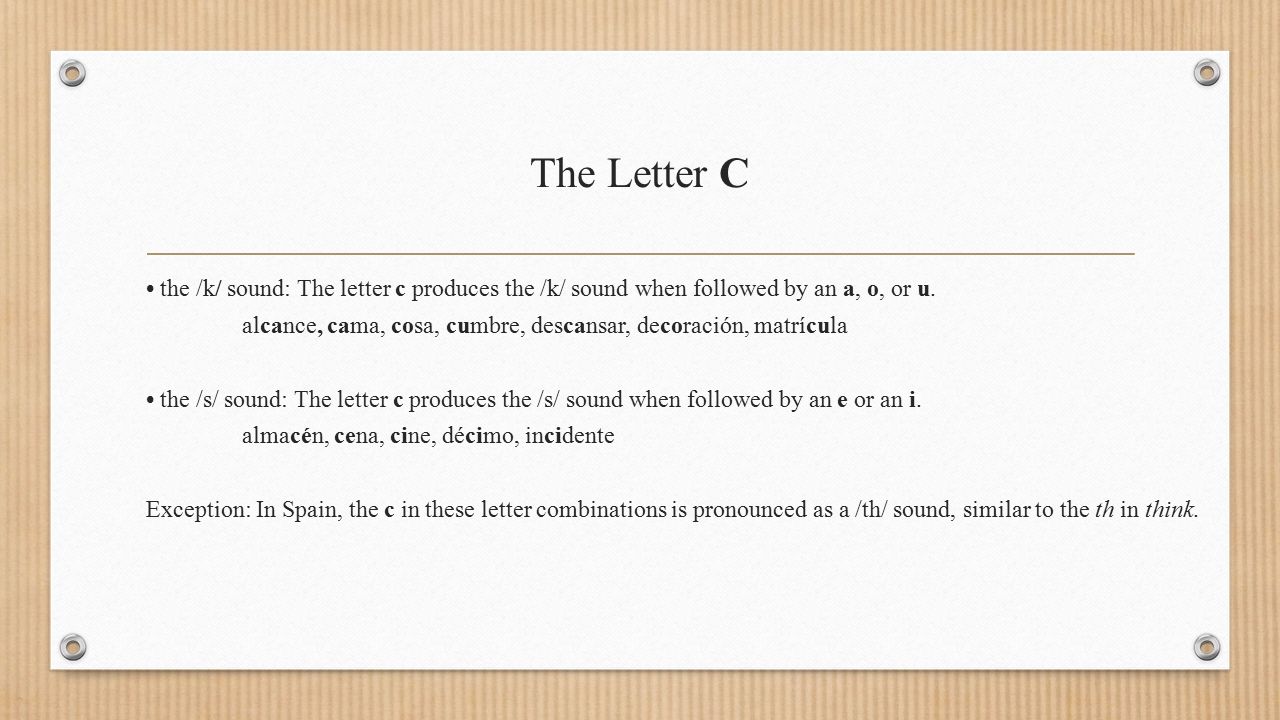 The Letter C

• the /k/ sound: The letter c produces the /k/ sound when followed by an a, o, or u.

alcance, cama, cosa, cumbre, descansar, decoración, matrícula

• the /s/ sound: The letter c produces the /s/ sound when followed by an e or an i.

almacén, cena, cine, décimo, incidente

Exception: In Spain, the c in these letter combinations is pronounced as a /th/ sound, similar to the th in think.